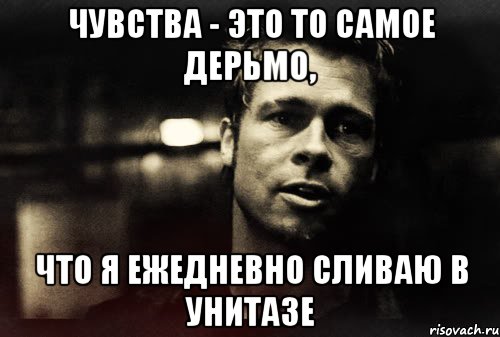 ЧУВСТВА - ЭТО ТО САМОЕ ДЕРЬМО,

ЧТО Я ЕЖЕДНЕВНО СЛИВАЮ В УНИТАЗЕ

risovach.ru